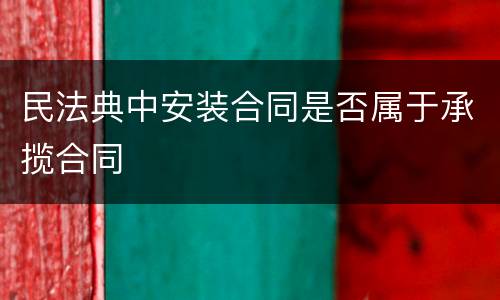 民法典中安装合同是否属于承揽合同